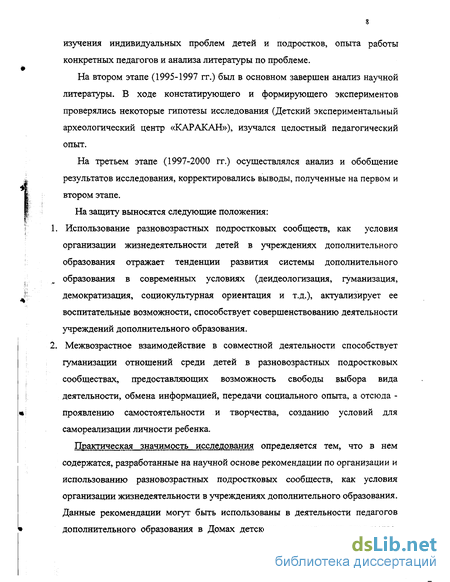 8

изучения индивидуальных проблем детей и подростков, опыта работы конкретных педагогов и анализа литературы по проблеме.

На втором этапе (1995-1997 гг.) был в основном завершен анализ научной литературы. В ходе констатирующего и формирующего экспериментов проверялись некоторые гипотезы исследования (Детский экспериментальный археологический центр «КАРАКАН»), изучался целостный педагогический опыт.

На третьем этапе (1997-2000 гг.) осуществлялся анализ и обобщение результатов исследования, корректировались выводы, полученные на первом и втором этапе.

На защиту выносятся следующие положения:

1. Использование разновозрастных подростковых сообществ, как условия организации жизнедеятельности детей в учреждениях дополнительного образования отражает тенденции развития системы дополнительного образования в современных условиях (деидеологизация, гуманизация, демократизация, социокультурная ориентация и т.д.), актуализирует ее воспитательные возможности, способствует совершенствованию деятельности учреждений дополнительного образования.

2. Межвозрастное взаимодействие в совместной деятельности способствует гуманизации отношений среди детей в разновозрастных подростковых сообществах, предоставляющих возможность свободы выбора вида деятельности, обмена информацией, передачи социального опыта, а отсюда - проявлению самостоятельности и творчества, созданию условий для самореализации личности ребенка.

Практическая значимость исследования определяется тем, что в нем содержатся, разработанные на научной основе рекомендации по организации и использованию разновозрастных подростковых сообществ, как условия организации жизнедеятельности в учреждениях дополнительного образования. Данные рекомендации могут быть использованы в деятельности педагогов дополнительного образования в Домах детск

dsLib.net
библиотека диссертаций